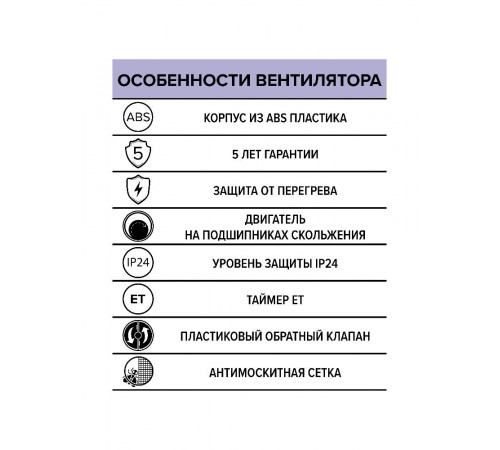 ОСОБЕННОСТИ ВЕНТИЛЯТОРА

ABS КОРПУС ИЗ ABS ПЛАСТИКА

5 5 ЛЕТ ГАРАНТИИ

ЗАЩИТА ОТ ПЕРЕГРЕВА

ДВИГАТЕЛЬ НА ПОДШИПНИКАХ СКОЛЬЖЕНИЯ

IP24 УРОВЕНЬ ЗАЩИТЫ IP24

ET ТАЙМЕР ET

ПЛАСТИКОВЫЙ ОБРАТНЫЙ КЛАПАН

АНТИМОСКИТНАЯ СЕТКА